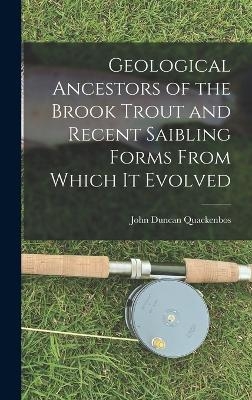 Geological Ancestors of the Brook Trout and Recent Saibling Forms From Which It Evolved

John Duncan Quackenbos